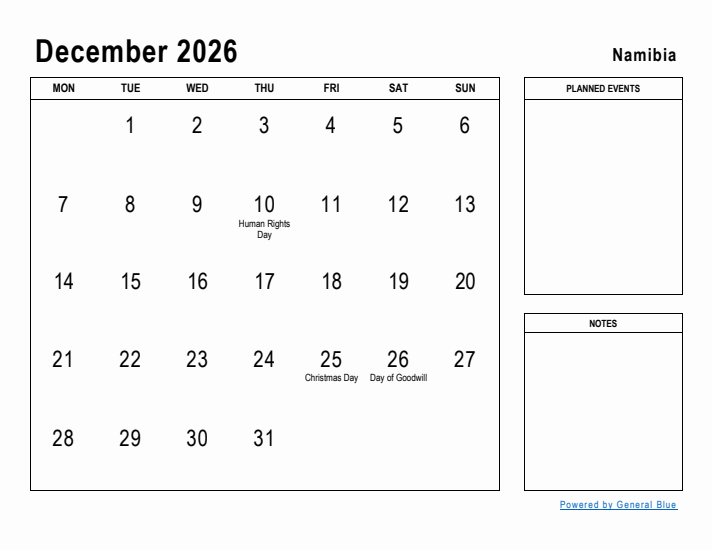 December 2026

Namibia

| MON | TUE | WED | THU | FRI | SAT | SUN |
|---|---|---|---|---|---|---|
| | 1 | 2 | 3 | 4 | 5 | 6 |
| 7 | 8 | 9 | 10 Human Rights Day | 11 | 12 | 13 |
| 14 | 15 | 16 | 17 | 18 | 19 | 20 |
| 21 | 22 | 23 | 24 | 25 Christmas Day | 26 Day of Goodwill | 27 |
| 28 | 29 | 30 | 31 | | | |

PLANNED EVENTS

NOTES

Powered by General Blue